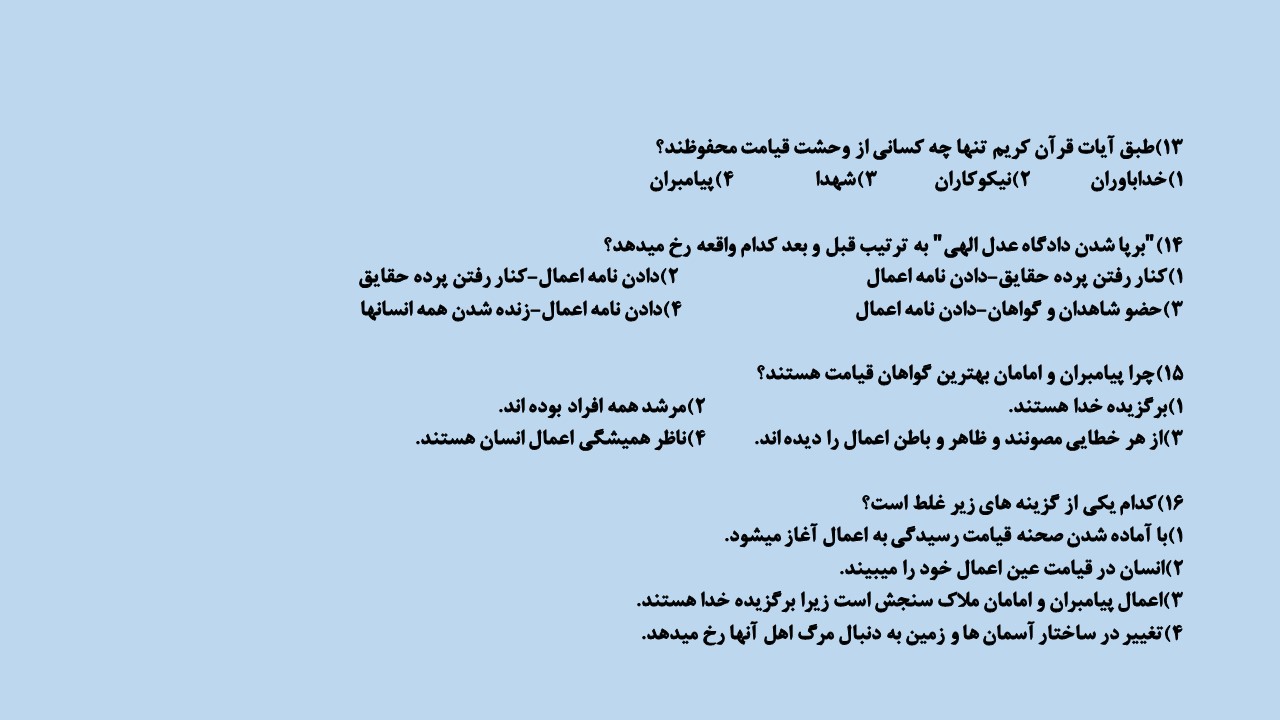 ۱۳)طبق آیات قرآن کریم تنها چه کسانی از وحشت قیامت محفوظند؟
۱)خداباوران ۲)نیکوکاران ۳)شهدا ۴)پیامبران

۱۴)"برپا شدن دادگاه عدل الهی" به ترتیب قبل و بعد کدام واقعه رخ میدهد؟
۱)کنار رفتن پرده حقایق-دادن نامه اعمال ۲)دادن نامه اعمال-کنار رفتن پرده حقایق
۳)حضو شاهدان و گواهان-دادن نامه اعمال ۴)دادن نامه اعمال-زنده شدن همه انسانها

۱۵)چرا پیامبران و امامان بهترین گواهان قیامت هستند؟
۱)برگزیده خدا هستند. ۲)مرشد همه افراد بوده اند.
۳)از هر خطایی مصونند و ظاهر و باطن اعمال را دیده اند. ۴)ناظر همیشگی اعمال انسان هستند.

۱۶)کدام یکی از گزینه های زیر غلط است؟
۱)با آماده شدن صحنه قیامت رسیدگی به اعمال آغاز میشود.
۲)انسان در قیامت عین اعمال خود را میبیند.
۳)اعمال پیامبران و امامان ملاک سنجش است زیرا برگزیده خدا هستند.
۴)تغییر در ساختار آسمان ها و زمین به دنبال مرگ اهل آنها رخ میدهد.